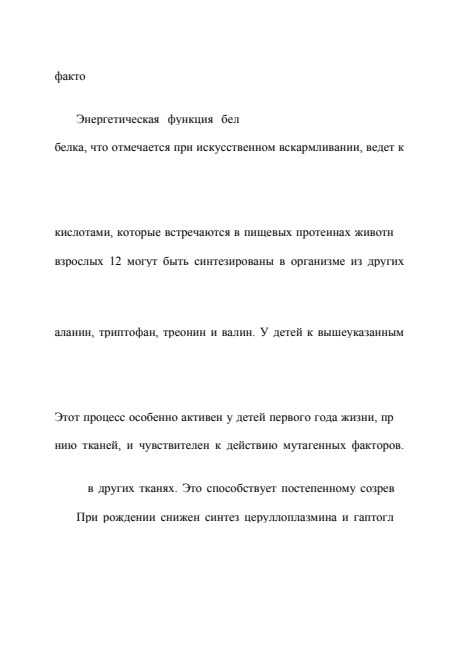 факто

Энергетическая функция бел

белка, что отмечается при искусственном вскармливании, ведет к

кислотами, которые встречаются в пищевых протеинах животн

взрослых 12 могут быть синтезированы в организме из других

аланин, триптофан, треонин и валин. У детей к вышеуказанным

Этот процесс особенно активен у детей первого года жизни, пр

нию тканей, и чувствителен к действию мутагенных факторов.

в других тканях. Это способствует постепенному созрев

При рождении снижен синтез церуллоплазмина и гаптогл